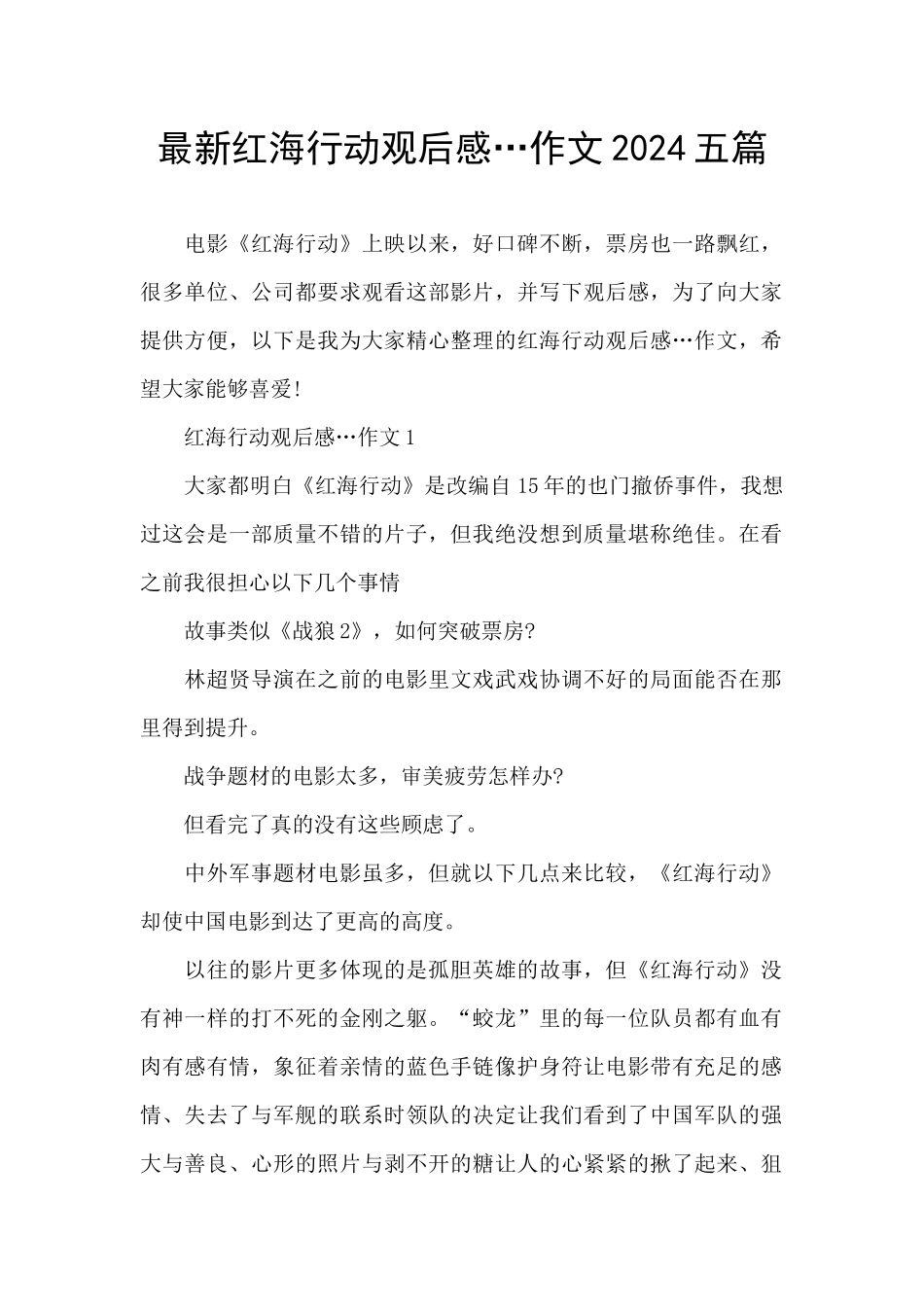 最新红海行动观后感…作文2024五篇

电影《红海行动》上映以来，好口碑不断，票房也一路飘红，很多单位、公司都要求观看这部影片，并写下观后感，为了向大家提供方便，以下是我为大家精心整理的红海行动观后感…作文，希望大家能够喜爱!

红海行动观后感…作文1

大家都明白《红海行动》是改编自15年的也门撤侨事件，我想过这会是一部质量不错的片子，但我绝没想到质量堪称绝佳。在看之前我很担心以下几个事情

故事类似《战狼2》，如何突破票房?

林超贤导演在之前的电影里文戏武戏协调不好的局面能否在那里得到提升。

战争题材的电影太多，审美疲劳怎样办?

但看完了真的没有这些顾虑了。

中外军事题材电影虽多，但就以下几点来比较，《红海行动》却使中国电影到达了更高的高度。

以往的影片更多体现的是孤胆英雄的故事，但《红海行动》没有神一样的打不死的金刚之躯。“蛟龙”里的每一位队员都有血有肉有感有情，象征着亲情的蓝色手链像护身符让电影带有充足的感情、失去了与军舰的联系时领队的决定让我们看到了中国军队的强大与善良、心形的照片与剥不开的糖让人的心紧紧的揪了起来、狙